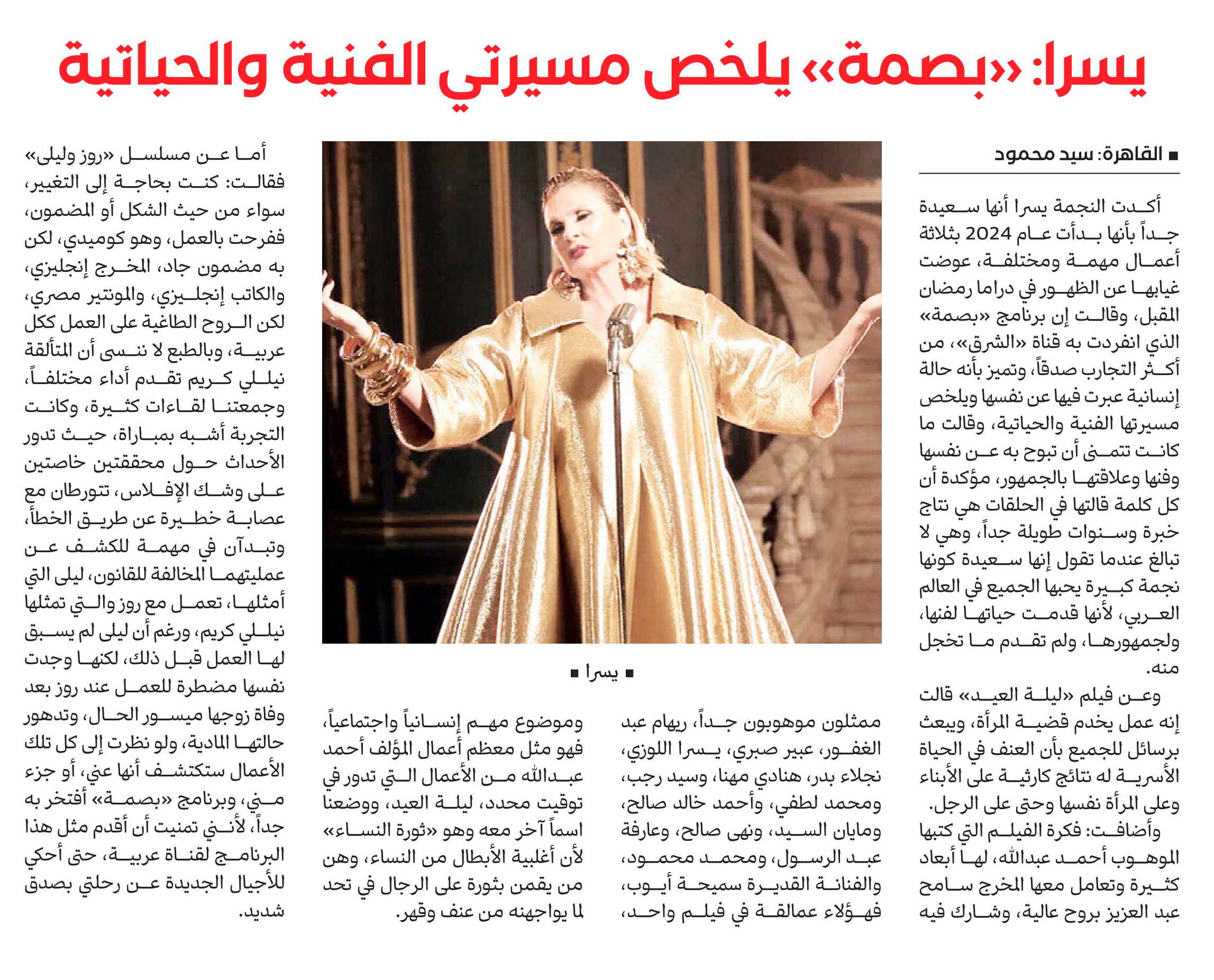 يسرا: «بصمة» يلخص مسيرتي الفنية والحياتية

■ القاهرة: سيد محمود

أكدت النجمة يسرا أنها سعيدة جداً بأنها بدأت عام 2024 بثلاثة أعمال مهمة ومختلفة، عوضت غيابها عن الظهور في دراما رمضان المقبل، وقالت إن برنامج «بصمة» الذي انفردت به قناة «الشرق»، من أكثر التجارب صدقاً، وتميز بأنه حالة إنسانية عبرت فيها عن نفسها ويلخص مسيرتها الفنية والحياتية، وقالت ما كانت تتمنى أن تبوح به عن نفسها وفنها وعلاقتها بالجمهور، مؤكدة أن كل كلمة قالتها في الحلقات هي نتاج خبرة وسنوات طويلة جداً، وهي لا تبالغ عندما تقول إنها سعيدة كونها نجمة كبيرة يحبها الجميع في العالم العربي، لأنها قدمت حياتها لفنها، ولجمهورها، ولم تقدم ما تخجل منه.

وعن فيلم «ليلة العيد» قالت إنه عمل يخدم قضية المرأة، ويبعث برسائل للجميع بأن العنف في الحياة الأسرية له نتائج كارثية على الأبناء وعلى المرأة نفسها وحتى على الرجل.

وأضافت: فكرة الفيلم التي كتبها الموهوب أحمد عبدالله، لها أبعاد كثيرة وتعامل معها المخرج سامح عبد العزيز بروح عالية، وشارك فيه ممثلون موهوبون جداً، ريهام عبد الغفور، عبير صبري، يسرا اللوزي، نجلاء بدر، هنادي مهنا، وسيد رجب، ومحمد لطفي، وأحمد خالد صالح، ومايان السيد، ونهى صالح، وعارفة عبد الرسول، ومحمد محمود، والفنانة القديرة سميحة أيوب، فهؤلاء عمالقة في فيلم واحد، وموضوع مهم إنسانياً واجتماعياً، فهو مثل معظم أعمال المؤلف أحمد عبدالله من الأعمال التي تدور في توقيت محدد، ليلة العيد، ووضعنا اسماً آخر معه وهو «ثورة النساء» لأن أغلبية الأبطال من النساء، وهن من يقمن بثورة على الرجال في تحد لما يواجهنه من عنف وقهر.

■ يسرا ■

أما عن مسلسل «روز وليلى» فقالت: كنت بحاجة إلى التغيير، سواء من حيث الشكل أو المضمون، ففرحت بالعمل، وهو كوميدي، لكن به مضمون جاد، المخرج إنجليزي، والكاتب إنجليزي، والمونتير مصري، لكن الروح الطاغية على العمل ككل عربية، وبالطبع لا ننسى أن المتألقة نيللي كريم تقدم أداء مختلفاً، وجمعتنا لقاءات كثيرة، وكانت التجربة أشبه بمباراة، حيث تدور الأحداث حول محققتين خاصتين على وشك الإفلاس، تتورطان مع عصابة خطيرة عن طريق الخطأ، وتبدآن في مهمة للكشف عن عمليتهما المخالفة للقانون، ليلى التي أمثلها، تعمل مع روز والتي تمثلها نيللي كريم، ورغم أن ليلى لم يسبق لها العمل قبل ذلك، لكنها وجدت نفسها مضطرة للعمل عند روز بعد وفاة زوجها ميسور الحال، وتدهور حالتها المادية، ولو نظرت إلى كل تلك الأعمال ستكتشف أنها عني، أو جزء مني، وبرنامج «بصمة» أفتخر به جداً، لأنني تمنيت أن أقدم مثل هذا البرنامج لقناة عربية، حتى أحكي للأجيال الجديدة عن رحلتي بصدق شديد.